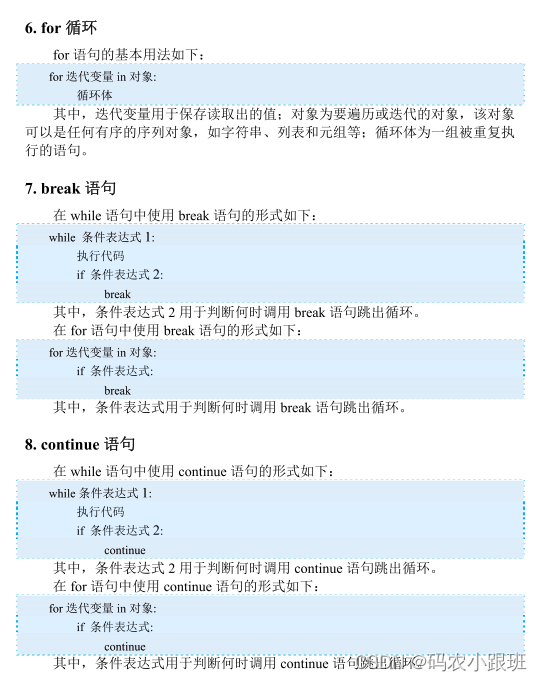 6. for 循环

for 语句的基本用法如下：

for 迭代变量 in 对象:
    循环体

其中，迭代变量用于保存读取出的值；对象为要遍历或迭代的对象，该对象可以是任何有序的序列对象，如字符串、列表和元组等；循环体为一组被重复执行的语句。

7. break 语句

在 while 语句中使用 break 语句的形式如下：

while 条件表达式 1:
    执行代码
    if 条件表达式 2:
        break

其中，条件表达式 2 用于判断何时调用 break 语句跳出循环。

在 for 语句中使用 break 语句的形式如下：

for 迭代变量 in 对象:
    if 条件表达式:
        break

其中，条件表达式用于判断何时调用 break 语句跳出循环。

8. continue 语句

在 while 语句中使用 continue 语句的形式如下：

while 条件表达式 1:
    执行代码
    if 条件表达式 2:
        continue

其中，条件表达式 2 用于判断何时调用 continue 语句跳出循环。

在 for 语句中使用 continue 语句的形式如下：

for 迭代变量 in 对象:
    if 条件表达式:
        continue

其中，条件表达式用于判断何时调用 continue 语句跳出循环。

CSDN @码农小跟班